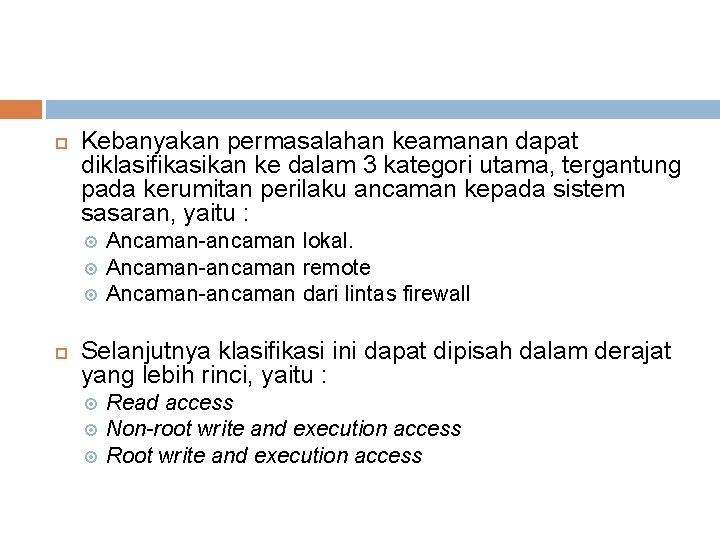 Kebanyakan permasalahan keamanan dapat diklasifikasikan ke dalam 3 kategori utama, tergantung pada kerumitan perilaku ancaman kepada sistem sasaran, yaitu :

Ancaman-ancaman lokal.
Ancaman-ancaman remote
Ancaman-ancaman dari lintas firewall

Selanjutnya klasifikasi ini dapat dipisah dalam derajat yang lebih rinci, yaitu :

Read access
Non-root write and execution access
Root write and execution access